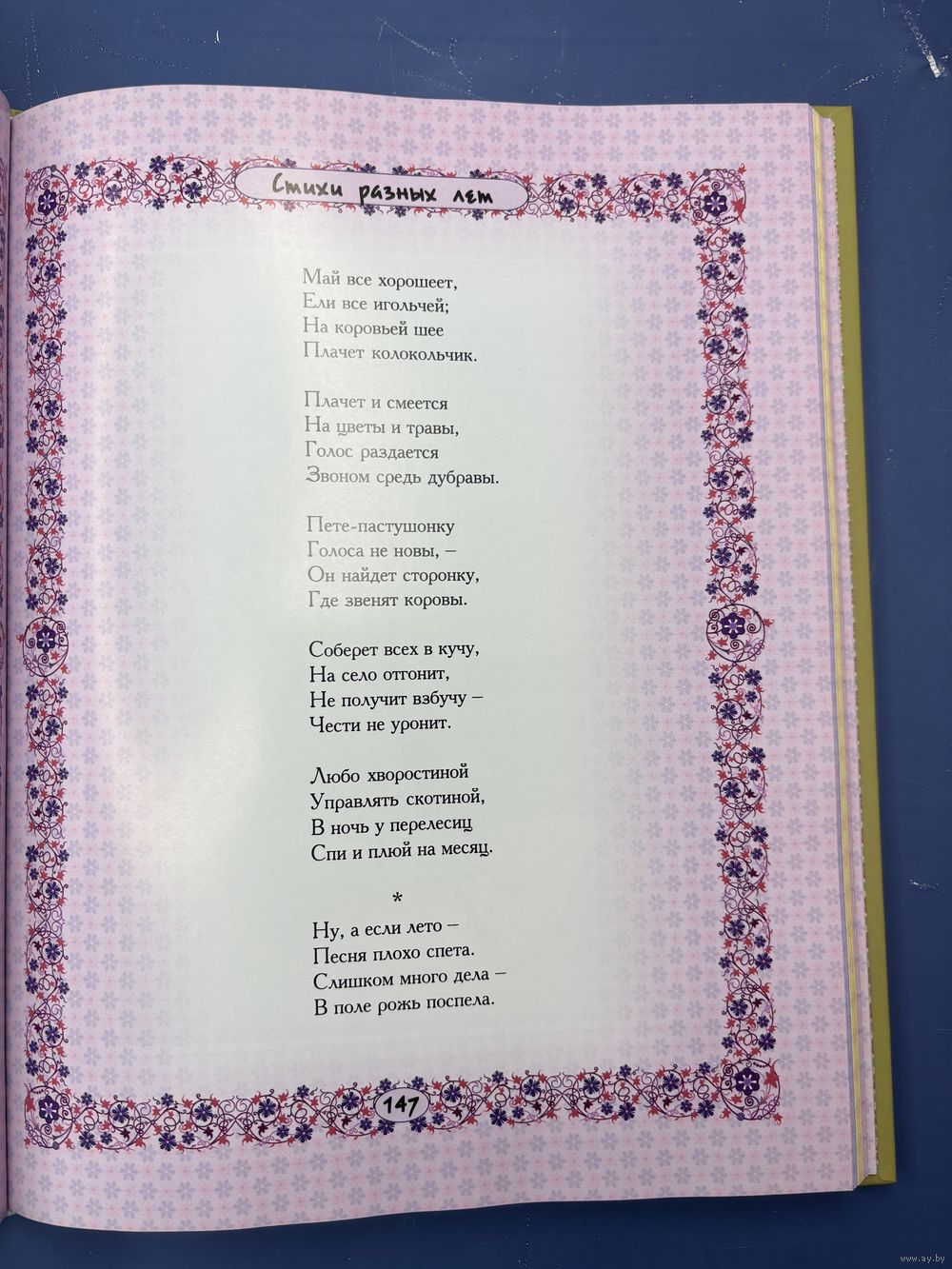 Стихи разных лет

Май все хорошеет,
Ели все игольчей;
На коровьей шее
Плачет колокольчик.

Плачет и смеется
На цветы и травы,
Голос раздается
Звоном средь дубравы.

Пете-пастушонку
Голоса не новы, –
Он найдет сторонку,
Где звенят коровы.

Соберет всех в кучу,
На село отгонит,
Не получит взбучу –
Чести не уронит.

Любо хворостиной
Управлять скотиной,
В ночь у перелесиц
Спи и плюй на месяц.

*

Ну, а если лето –
Песня плохо спета.
Слишком много дела –
В поле рожь поспела.

147

www.ay.by